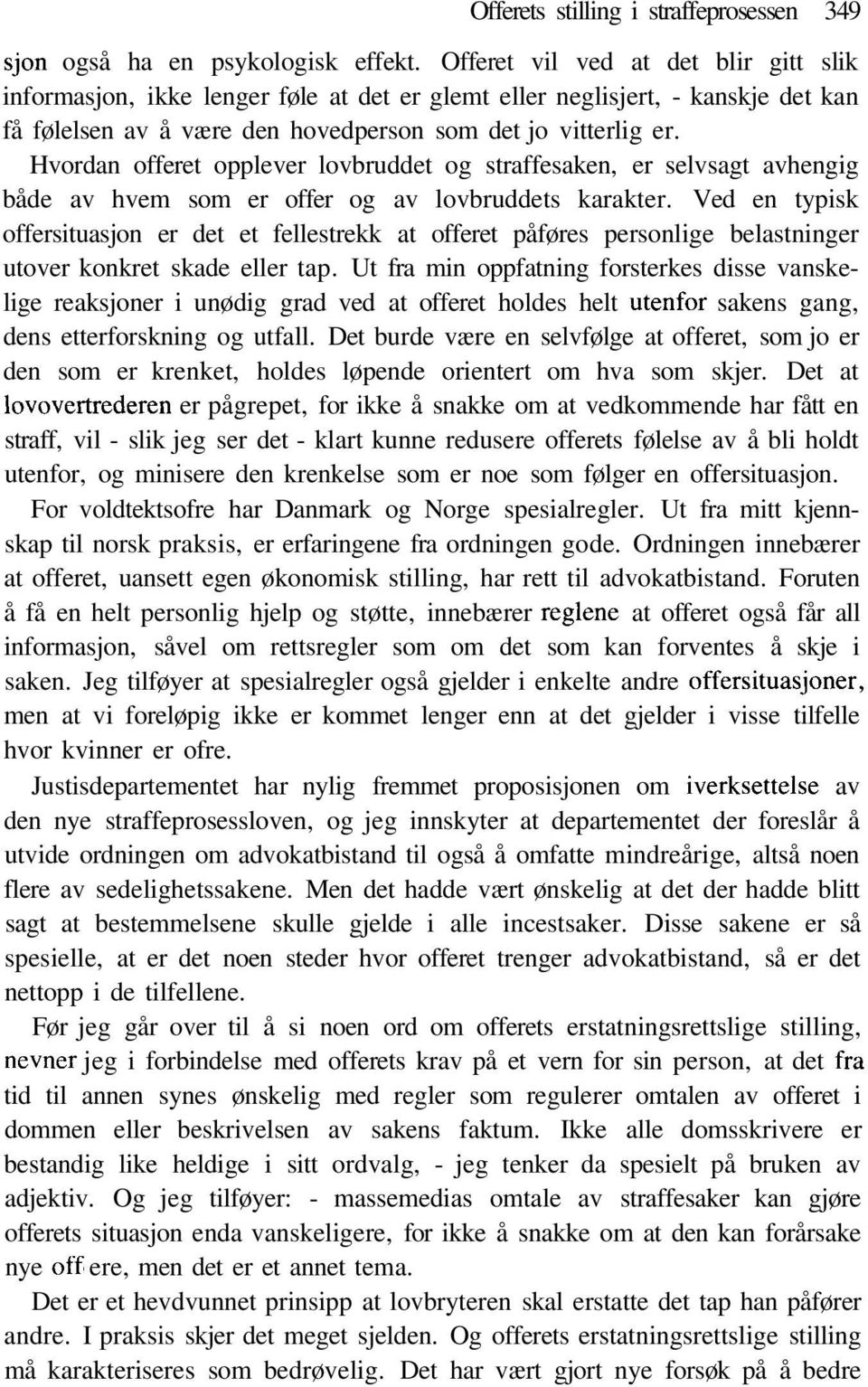 Offerets stilling i straffeprosessen 349

sjon også ha en psykologisk effekt. Offeret vil ved at det blir gitt slik informasjon, ikke lenger føle at det er glemt eller neglisjert, - kanskje det kan få følelsen av å være den hovedperson som det jo vitterlig er.

Hvordan offeret opplever lovbruddet og straffesaken, er selvsagt avhengig både av hvem som er offer og av lovbruddets karakter. Ved en typisk offersituasjon er det et fellestrekk at offeret påføres personlige belastninger utover konkret skade eller tap. Ut fra min oppfatning forsterkes disse vanskelige reaksjoner i unødig grad ved at offeret holdes helt utenfor sakens gang, dens etterforskning og utfall. Det burde være en selvfølge at offeret, som jo er den som er krenket, holdes løpende orientert om hva som skjer. Det at lovovertrederen er pågrepet, for ikke å snakke om at vedkommende har fått en straff, vil - slik jeg ser det - klart kunne redusere offerets følelse av å bli holdt utenfor, og minisere den krenkelse som er noe som følger en offersituasjon.

For voldtektsofre har Danmark og Norge spesialregler. Ut fra mitt kjennskap til norsk praksis, er erfaringene fra ordningen gode. Ordningen innebærer at offeret, uansett egen økonomisk stilling, har rett til advokatbistand. Foruten å få en helt personlig hjelp og støtte, innebærer reglene at offeret også får all informasjon, såvel om rettsregler som om det som kan forventes å skje i saken. Jeg tilføyer at spesialregler også gjelder i enkelte andre offersituasjoner, men at vi foreløpig ikke er kommet lenger enn at det gjelder i visse tilfelle hvor kvinner er ofre.

Justisdepartementet har nylig fremmet proposisjonen om iverksettelse av den nye straffeprosessloven, og jeg innskyter at departementet der foreslår å utvide ordningen om advokatbistand til også å omfatte mindreårige, altså noen flere av sedelighetssakene. Men det hadde vært ønskelig at det der hadde blitt sagt at bestemmelsene skulle gjelde i alle incestsaker. Disse sakene er så spesielle, at er det noen steder hvor offeret trenger advokatbistand, så er det nettopp i de tilfellene.

Før jeg går over til å si noen ord om offerets erstatningsrettslige stilling, nevner jeg i forbindelse med offerets krav på et vern for sin person, at det fra tid til annen synes ønskelig med regler som regulerer omtalen av offeret i dommen eller beskrivelsen av sakens faktum. Ikke alle domsskrivere er bestandig like heldige i sitt ordvalg, - jeg tenker da spesielt på bruken av adjektiv. Og jeg tilføyer: - massemedias omtale av straffesaker kan gjøre offerets situasjon enda vanskeligere, for ikke å snakke om at den kan forårsake nye off ere, men det er et annet tema.

Det er et hevdvunnet prinsipp at lovbryteren skal erstatte det tap han påfører andre. I praksis skjer det meget sjelden. Og offerets erstatningsrettslige stilling må karakteriseres som bedrøvelig. Det har vært gjort nye forsøk på å bedre